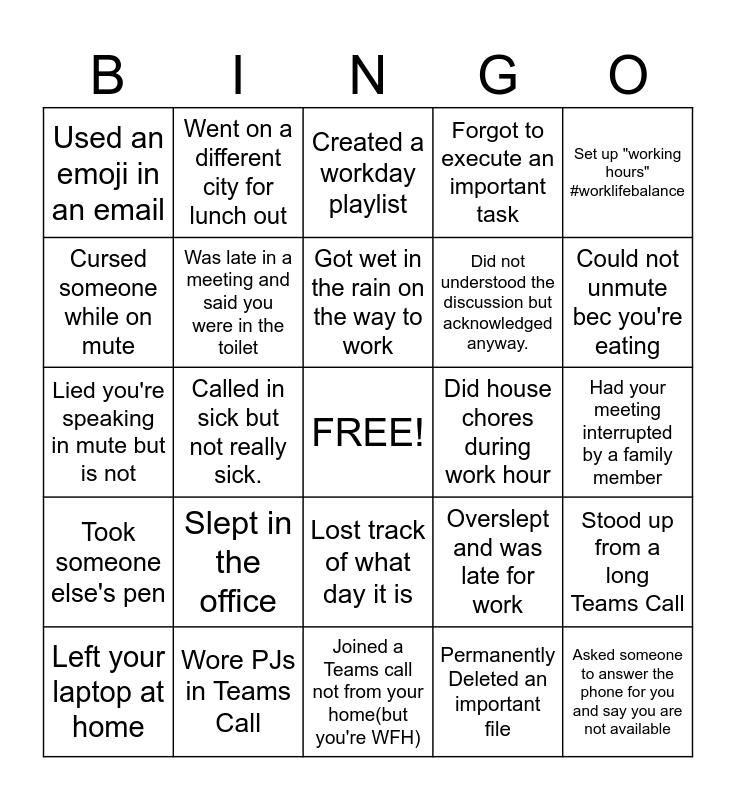 | B | I | N | G | O |
|---|---|---|---|---|
| Used an emoji in an email | Went on a different city for lunch out | Created a workday playlist | Forgot to execute an important task | Set up "working hours" #worklifebalance |
| Cursed someone while on mute | Was late in a meeting and said you were in the toilet | Got wet in the rain on the way to work | Did not understood the discussion but acknowledged anyway. | Could not unmute bec you're eating |
| Lied you're speaking in mute but is not | Called in sick but not really sick. | FREE! | Did house chores during work hour | Had your meeting interrupted by a family member |
| Took someone else's pen | Slept in the office | Lost track of what day it is | Overslept and was late for work | Stood up from a long Teams Call |
| Left your laptop at home | Wore PJs in Teams Call | Joined a Teams call not from your home(but you're WFH) | Permanently Deleted an important file | Asked someone to answer the phone for you and say you are not available |